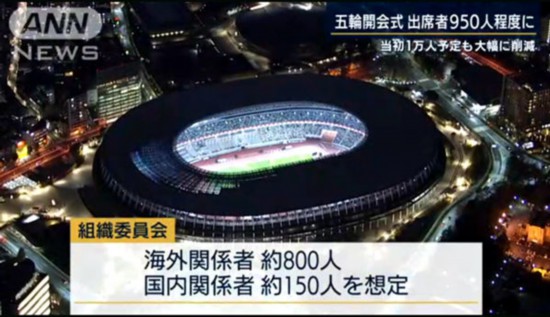 ANN NEWS

五輪開会式 出席者950人程度に
当初1万人予定も大幅に削減

組織委員会
海外関係者 約800人
国内関係者 約150人を想定